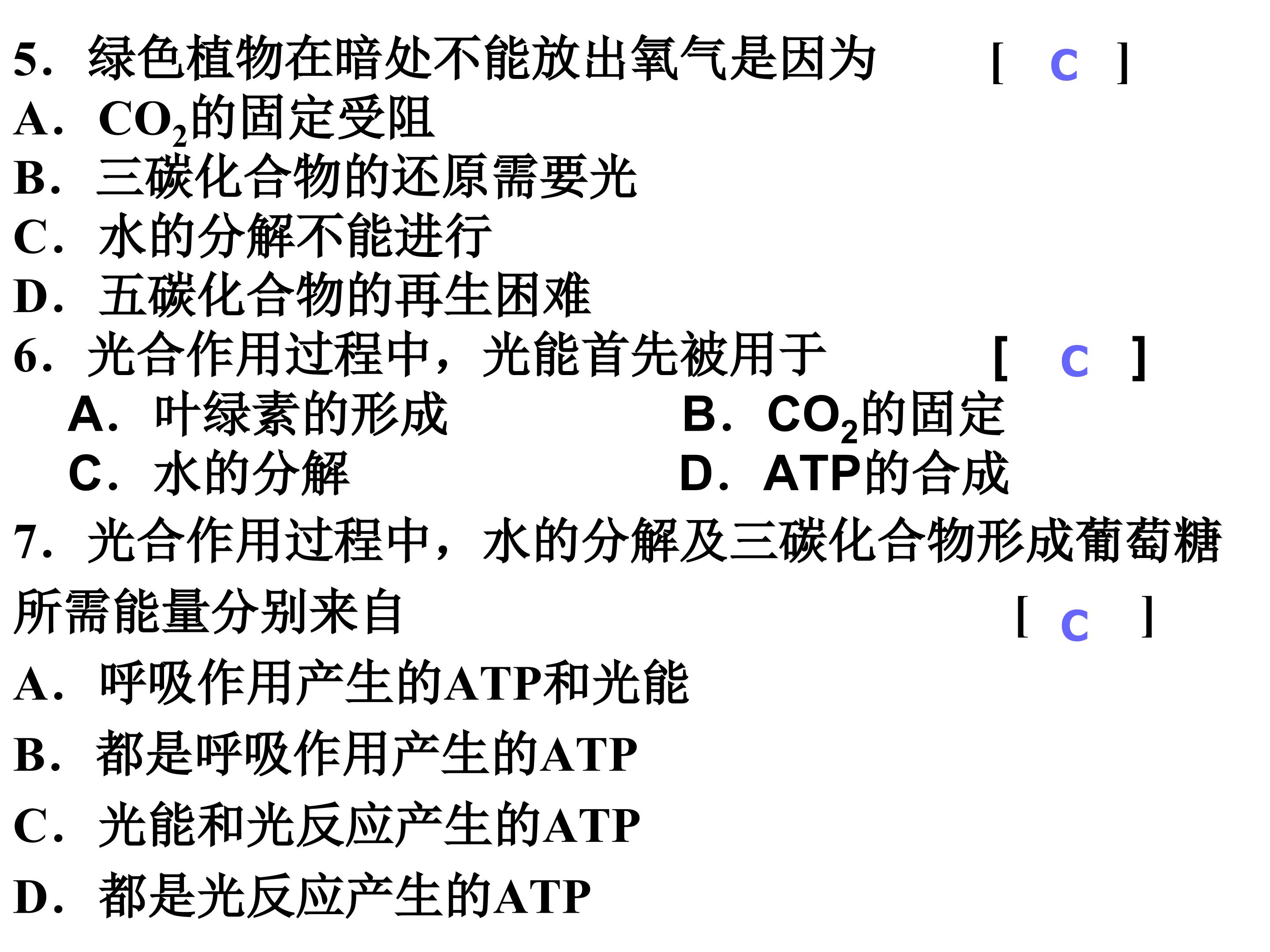 5．绿色植物在暗处不能放出氧气是因为 [ C ]

A．$CO_2$的固定受阻

B．三碳化合物的还原需要光

C．水的分解不能进行

D．五碳化合物的再生困难

6．光合作用过程中，光能首先被用于 [ C ]

A．叶绿素的形成 B．$CO_2$的固定

C．水的分解 D．ATP的合成

7．光合作用过程中，水的分解及三碳化合物形成葡萄糖所需能量分别来自 [ C ]

A．呼吸作用产生的ATP和光能

B．都是呼吸作用产生的ATP

C．光能和光反应产生的ATP

D．都是光反应产生的ATP